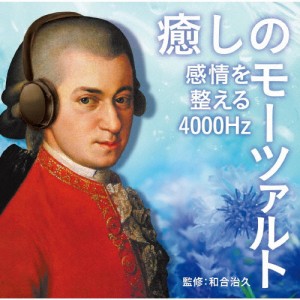 癒しのモーツァルト

感情を整える4000Hz

監修：和合治久